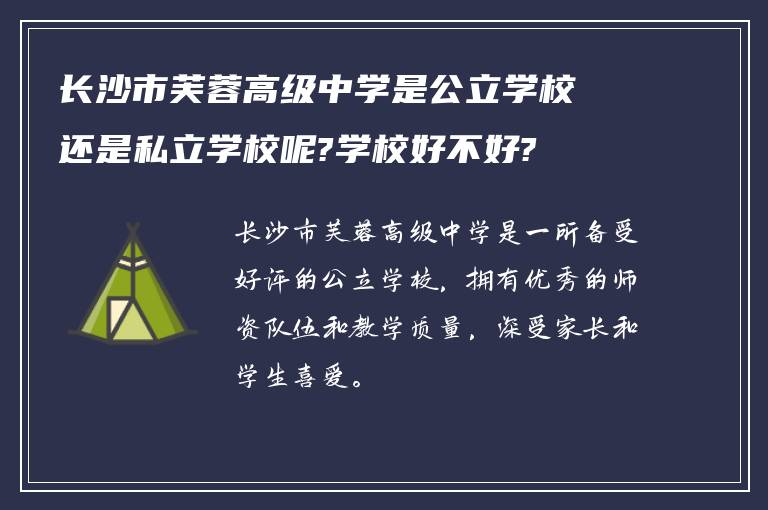 长沙市芙蓉高级中学是公立学校还是私立学校呢?学校好不好?

长沙市芙蓉高级中学是一所备受好评的公立学校，拥有优秀的师资队伍和教学质量，深受家长和学生喜爱。